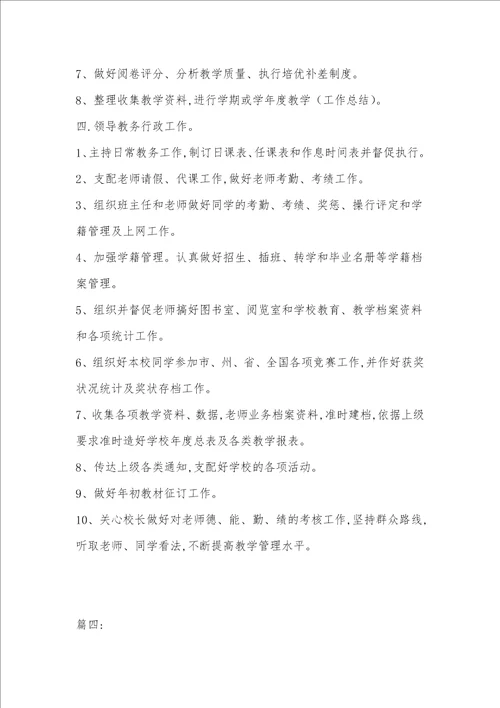 7、做好阅卷评分、分析教学质量、执行培优补差制度。

8、整理收集教学资料,进行学期或学年度教学（工作总结)。

四.领导教务行政工作。

1、主持日常教务工作,制订日课表、任课表和作息时间表并督促执行。

2、支配老师请假、代课工作,做好老师考勤、考绩工作。

3、组织班主任和老师做好同学的考勤、考绩、奖惩、操行评定和学籍管理及上网工作。

4、加强学籍管理。认真做好招生、插班、转学和毕业名册等学籍档案管理。

5、组织并督促老师搞好图书室、阅览室和学校教育、教学档案资料和各项统计工作。

6、组织好本校同学参加市、州、省、全国各项竞赛工作,并作好获奖状况统计及奖状存档工作。

7、收集各项教学资料、数据,老师业务档案资料,准时建档,依据上级要求准时造好学校年度总表及各类教学报表。

8、传达上级各类通知,支配好学校的各项活动。

9、做好年初教材征订工作。

10、关心校长做好对老师德、能、勤、绩的考核工作,坚持群众路线,听取老师、同学看法,不断提高教学管理水平。

篇四: